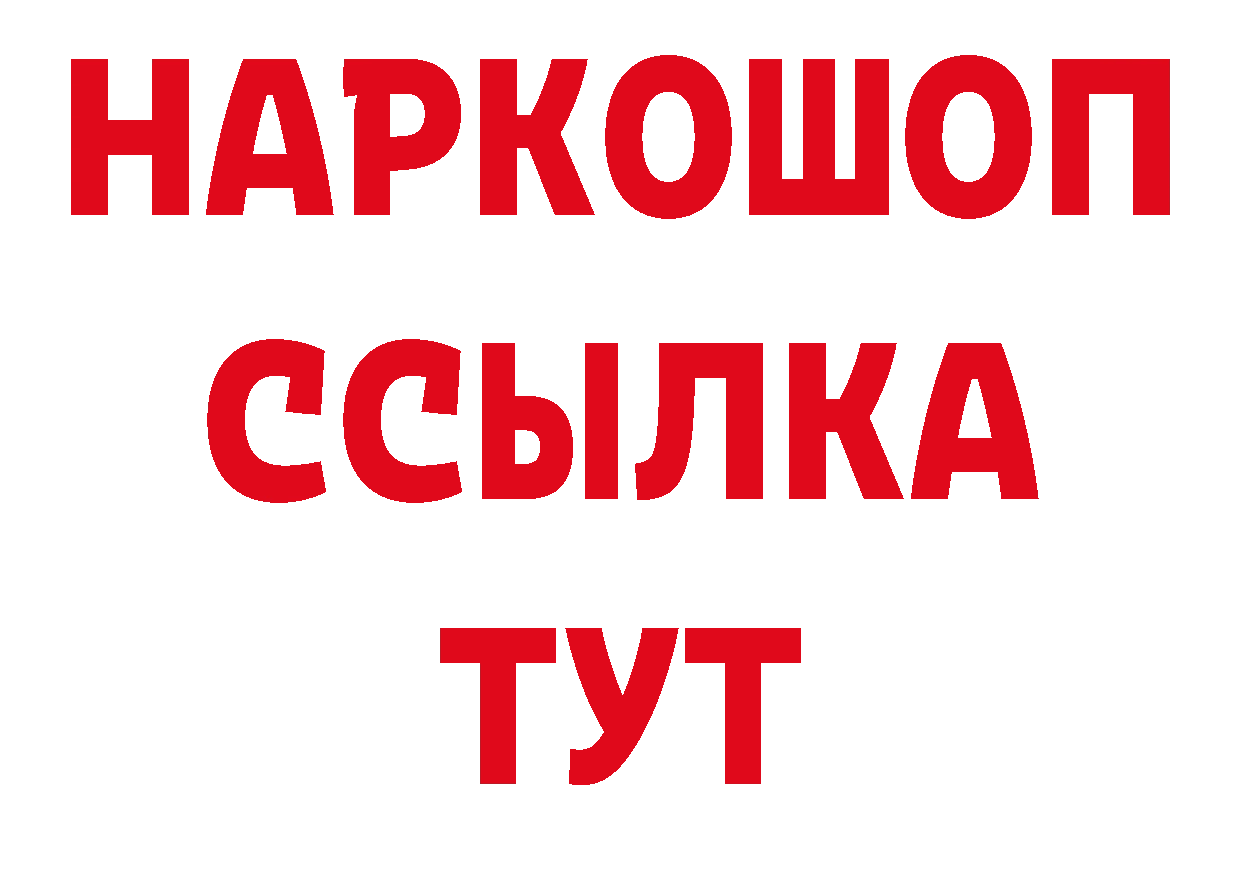 НАРКОШОП
ССЫЛКА
ТУТ